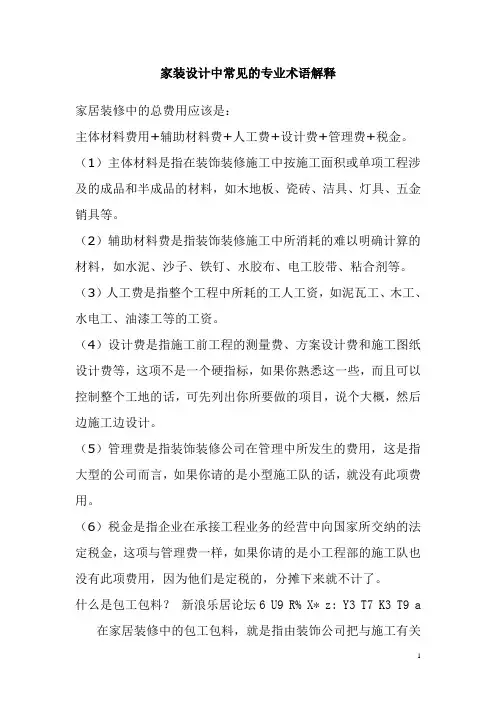 家装设计中常见的专业术语解释

家居装修中的总费用应该是：

主体材料费用+辅助材料费+人工费+设计费+管理费+税金。

（1）主体材料是指在装饰装修施工中按施工面积或单项工程涉及的成品和半成品的材料，如木地板、瓷砖、洁具、灯具、五金销具等。

（2）辅助材料费是指装饰装修施工中所消耗的难以明确计算的材料，如水泥、沙子、铁钉、水胶布、电工胶带、粘合剂等。

（3）人工费是指整个工程中所耗的工人工资，如泥瓦工、木工、水电工、油漆工等的工资。

（4）设计费是指施工前工程的测量费、方案设计费和施工图纸设计费等，这项不是一个硬指标，如果你熟悉这一些，而且可以控制整个工地的话，可先列出你所要做的项目，说个大概，然后边施工边设计。

（5）管理费是指装饰装修公司在管理中所发生的费用，这是指大型的公司而言，如果你请的是小型施工队的话，就没有此项费用。

（6）税金是指企业在承接工程业务的经营中向国家所交纳的法定税金，这项与管理费一样，如果你请的是小工程部的施工队也没有此项费用，因为他们是定税的，分摊下来就不计了。

什么是包工包料？ 新浪乐居论坛 6 U9 R% X* z: Y3 T7 K3 T9 a

在家居装修中的包工包料，就是指由装饰公司把与施工有关

1